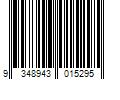 9 348943 015295